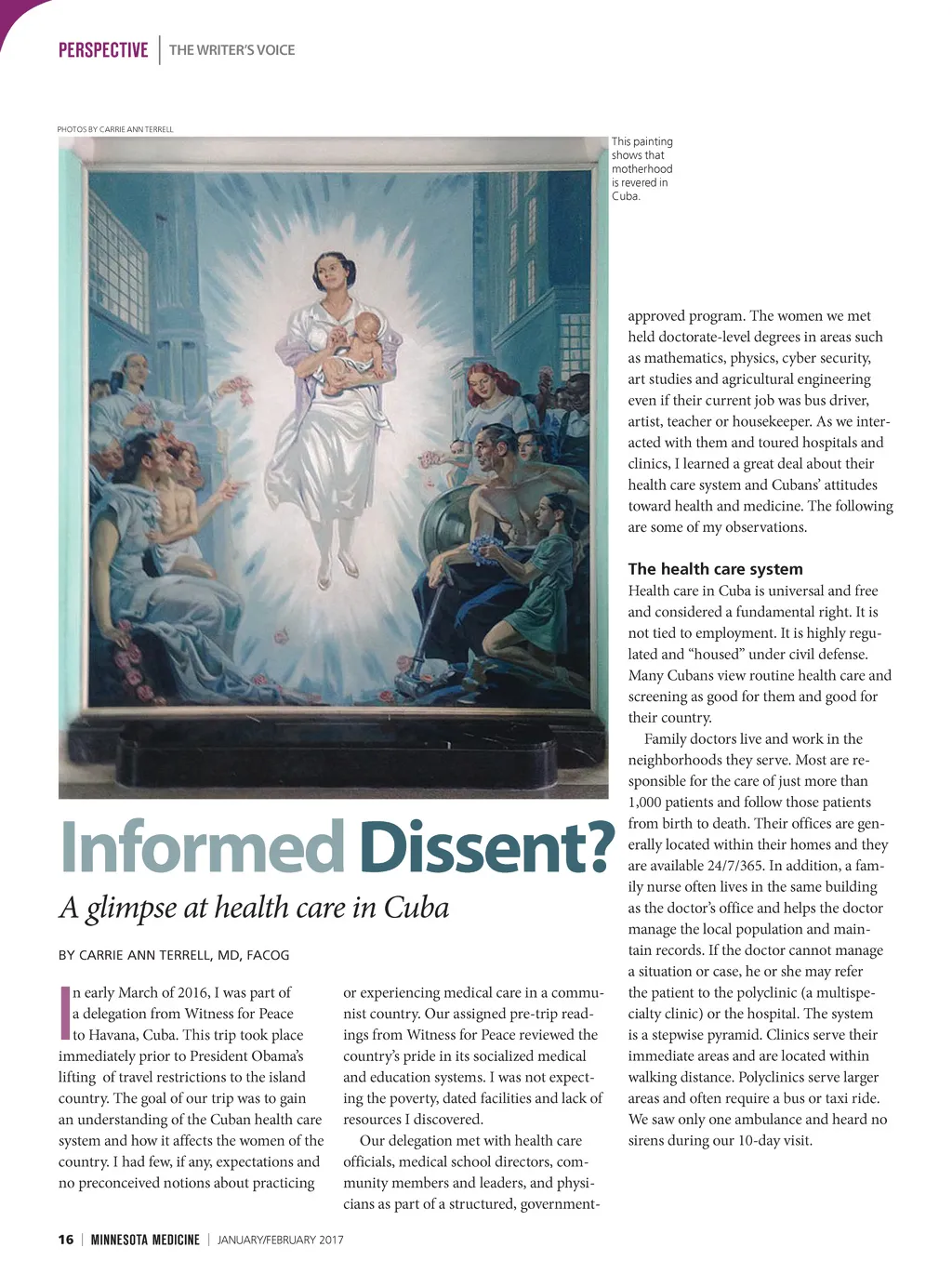 PERSPECTIVE | THE WRITER'S VOICE

PHOTOS BY CARRIE ANN TERRELL

This painting shows that motherhood is revered in Cuba.

Informed Dissent?

A glimpse at health care in Cuba

BY CARRIE ANN TERRELL, MD, FACOG

In early March of 2016, I was part of a delegation from Witness for Peace to Havana, Cuba. This trip took place immediately prior to President Obama's lifting of travel restrictions to the island country. The goal of our trip was to gain an understanding of the Cuban health care system and how it affects the women of the country. I had few, if any, expectations and no preconceived notions about practicing or experiencing medical care in a communist country. Our assigned pre-trip readings from Witness for Peace reviewed the country's pride in its socialized medical and education systems. I was not expecting the poverty, dated facilities and lack of resources I discovered.

Our delegation met with health care officials, medical school directors, community members and leaders, and physicians as part of a structured, government-approved program. The women we met held doctorate-level degrees in areas such as mathematics, physics, cyber security, art studies and agricultural engineering even if their current job was bus driver, artist, teacher or housekeeper. As we interacted with them and toured hospitals and clinics, I learned a great deal about their health care system and Cubans' attitudes toward health and medicine. The following are some of my observations.

The health care system

Health care in Cuba is universal and free and considered a fundamental right. It is not tied to employment. It is highly regulated and "housed" under civil defense. Many Cubans view routine health care and screening as good for them and good for their country.

Family doctors live and work in the neighborhoods they serve. Most are responsible for the care of just more than 1,000 patients and follow those patients from birth to death. Their offices are generally located within their homes and they are available 24/7/365. In addition, a family nurse often lives in the same building as the doctor's office and helps the doctor manage the local population and maintain records. If the doctor cannot manage a situation or case, he or she may refer the patient to the polyclinic (a multispecialty clinic) or the hospital. The system is a stepwise pyramid. Clinics serve their immediate areas and are located within walking distance. Polyclinics serve larger areas and often require a bus or taxi ride. We saw only one ambulance and heard no sirens during our 10-day visit.

16 | MINNESOTA MEDICINE | JANUARY/FEBRUARY 2017